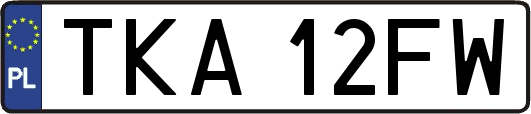 PL
TKA 12FW